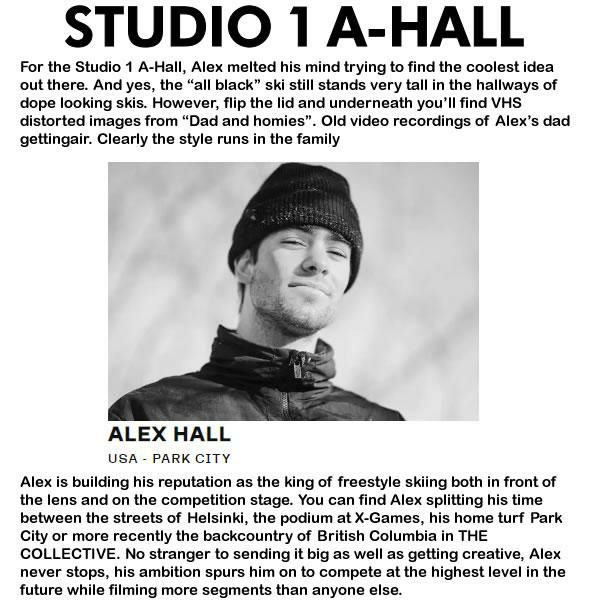 STUDIO 1 A-HALL

For the Studio 1 A-Hall, Alex melted his mind trying to find the coolest idea out there. And yes, the "all black" ski still stands very tall in the hallways of dope looking skis. However, flip the lid and underneath you'll find VHS distorted images from "Dad and homies". Old video recordings of Alex's dad gettingair. Clearly the style runs in the family

ALEX HALL

USA - PARK CITY

Alex is building his reputation as the king of freestyle skiing both in front of the lens and on the competition stage. You can find Alex splitting his time between the streets of Helsinki, the podium at X-Games, his home turf Park City or more recently the backcountry of British Columbia in THE COLLECTIVE. No stranger to sending it big as well as getting creative, Alex never stops, his ambition spurs him on to compete at the highest level in the future while filming more segments than anyone else.